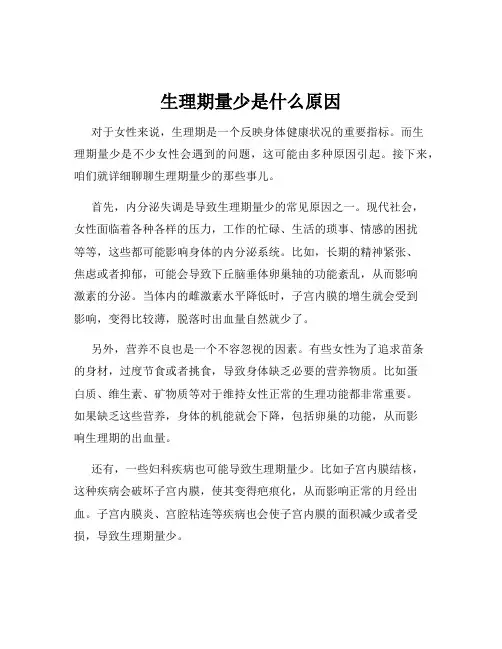 生理期量少是什么原因

对于女性来说，生理期是一个反映身体健康状况的重要指标。而生理期量少是不少女性会遇到的问题，这可能由多种原因引起。接下来，咱们就详细聊聊生理期量少的那些事儿。

首先，内分泌失调是导致生理期量少的常见原因之一。现代社会，女性面临着各种各样的压力，工作的忙碌、生活的琐事、情感的困扰等等，这些都可能影响身体的内分泌系统。比如，长期的精神紧张、焦虑或者抑郁，可能会导致下丘脑垂体卵巢轴的功能紊乱，从而影响激素的分泌。当体内的雌激素水平降低时，子宫内膜的增生就会受到影响，变得比较薄，脱落时出血量自然就少了。

另外，营养不良也是一个不容忽视的因素。有些女性为了追求苗条的身材，过度节食或者挑食，导致身体缺乏必要的营养物质。比如蛋白质、维生素、矿物质等对于维持女性正常的生理功能都非常重要。如果缺乏这些营养，身体的机能就会下降，包括卵巢的功能，从而影响生理期的出血量。

还有，一些妇科疾病也可能导致生理期量少。比如子宫内膜结核，这种疾病会破坏子宫内膜，使其变得疤痕化，从而影响正常的月经出血。子宫内膜炎、宫腔粘连等疾病也会使子宫内膜的面积减少或者受损，导致生理期量少。